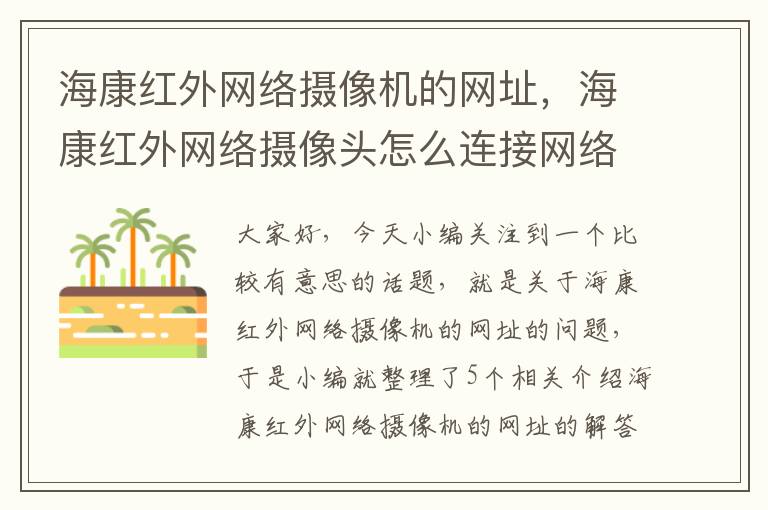 海康红外网络摄像机的网址，海康红外网络摄像头怎么连接网络

大家好，今天小编关注到一个比较有意思的话题，就是关于海康红外网络摄像机的网址的问题，于是小编就整理了5个相关介绍海康红外网络摄像机的网址的解答